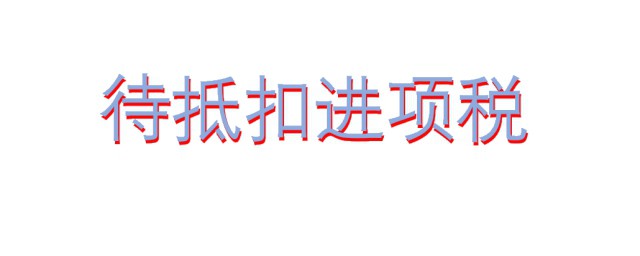 待抵扣进项税